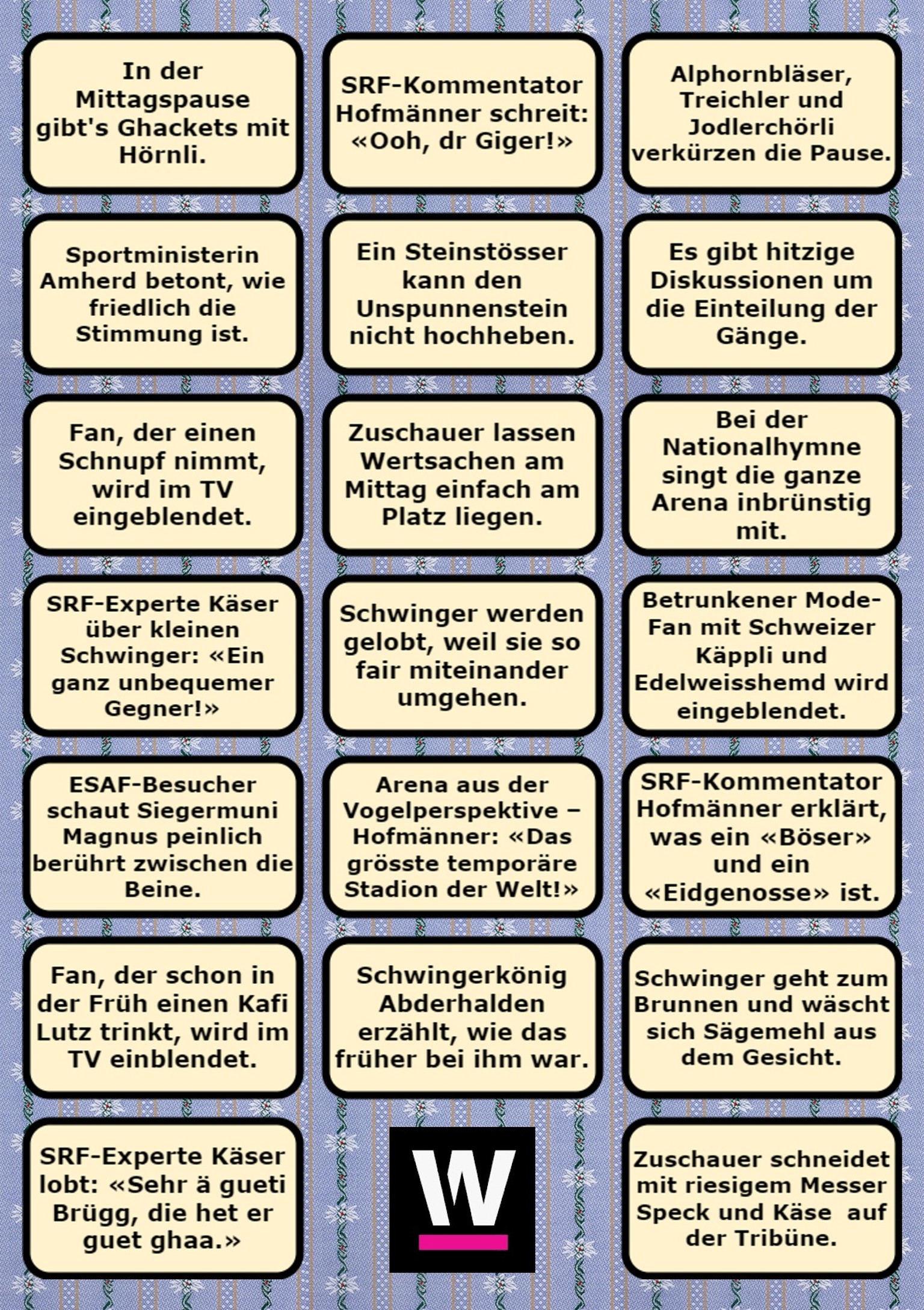 In der Mittagspause gibt's Ghackets mit Hörnli.

SRF-Kommentator Hofmänner schreit: «Ooh, dr Giger!»

Alphornbläser, Treichler und Jodlerchörli verkürzen die Pause.

Sportministerin Amherd betont, wie friedlich die Stimmung ist.

Ein Steinstösser kann den Unspunnenstein nicht hochheben.

Es gibt hitzige Diskussionen um die Einteilung der Gänge.

Fan, der einen Schnupf nimmt, wird im TV eingeblendet.

Zuschauer lassen Wertsachen am Mittag einfach am Platz liegen.

Bei der Nationalhymne singt die ganze Arena inbrünstig mit.

SRF-Experte Käser über kleinen Schwinger: «Ein ganz unbequemer Gegner!»

Schwinger werden gelobt, weil sie so fair miteinander umgehen.

Betrunkener Mode-Fan mit Schweizer Käppli und Edelweisshemd wird eingeblendet.

ESAF-Besucher schaut Siegermuni Magnus peinlich berührt zwischen die Beine.

Arena aus der Vogelperspektive – Hofmänner: «Das grösste temporäre Stadion der Welt!»

SRF-Kommentator Hofmänner erklärt, was ein «Böser» und ein «Eidgenosse» ist.

Fan, der schon in der Früh einen Kafi Lutz trinkt, wird im TV einblendet.

Schwingerkönig Abderhalden erzählt, wie das früher bei ihm war.

Schwinger geht zum Brunnen und wäscht sich Sägemehl aus dem Gesicht.

SRF-Experte Käser lobt: «Sehr ä gueti Brügg, die het er guet ghaa.»

W

Zuschauer schneidet mit riesigem Messer Speck und Käse auf der Tribüne.